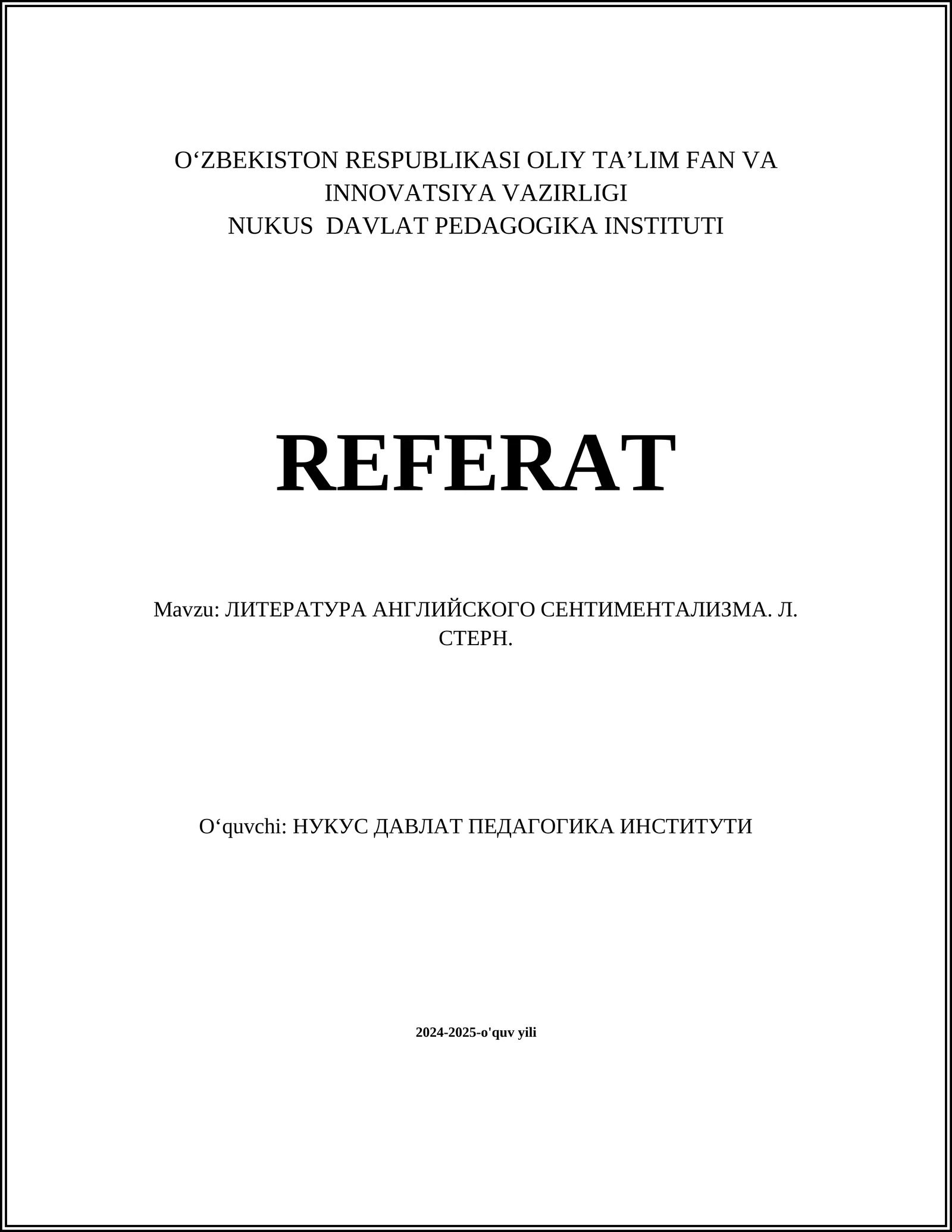 O‘ZBEKISTON RESPUBLIKASI OLIY TA’LIM FAN VA INNOVATSIYA VAZIRLIGI
NUKUS DAVLAT PEDAGOGIKA INSTITUTI

REFERAT

Mavzu: ЛИТЕРАТУРА АНГЛИЙСКОГО СЕНТИМЕНТАЛИЗМА. Л. СТЕРН.

O‘quvchi: НУКУС ДАВЛАТ ПЕДАГОГИКА ИНСТИТУТИ

2024-2025-o'quv yili